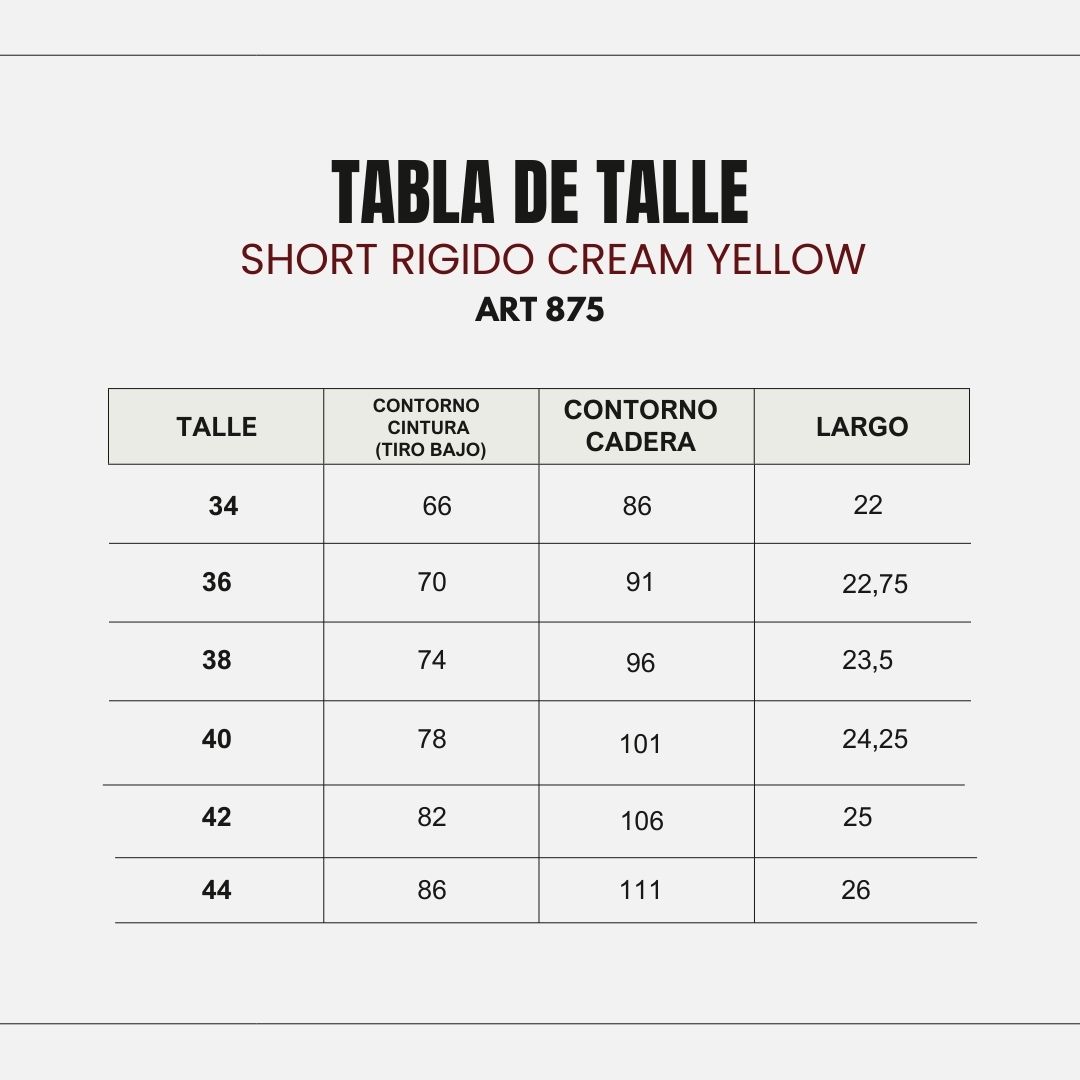 TABLA DE TALLE

SHORT RIGIDO CREAM YELLOW

ART 875

| TALLE | CONTORNO CINTURA (TIRO BAJO) | CONTORNO CADERA | LARGO |
|---|---|---|---|
| 34 | 66 | 86 | 22 |
| 36 | 70 | 91 | 22,75 |
| 38 | 74 | 96 | 23,5 |
| 40 | 78 | 101 | 24,25 |
| 42 | 82 | 106 | 25 |
| 44 | 86 | 111 | 26 |